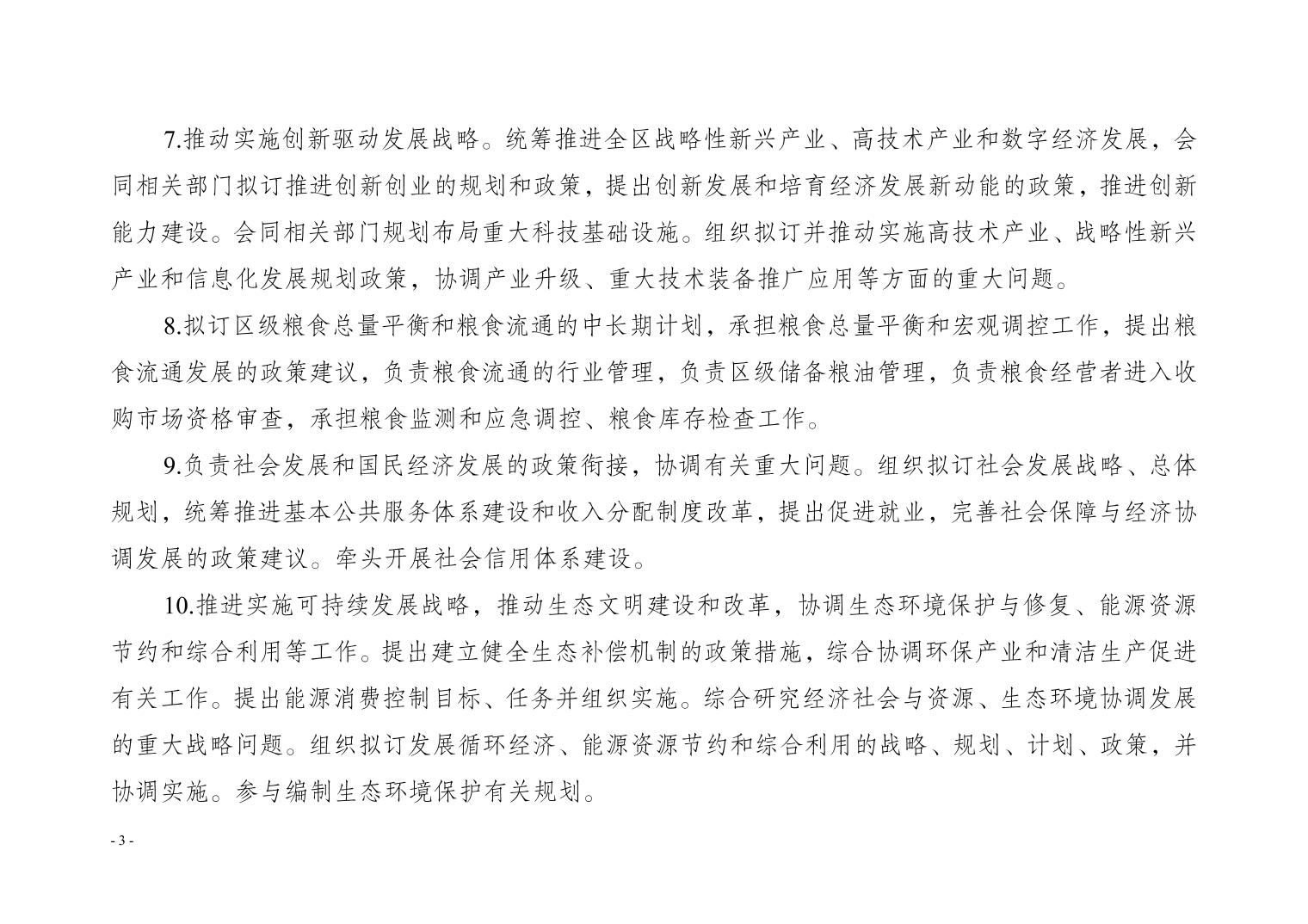 7.推动实施创新驱动发展战略。统筹推进全区战略性新兴产业、高技术产业和数字经济发展，会同相关部门拟订推进创新创业的规划和政策，提出创新发展和培育经济发展新动能的政策，推进创新能力建设。会同相关部门规划布局重大科技基础设施。组织拟订并推动实施高技术产业、战略性新兴产业和信息化发展规划政策，协调产业升级、重大技术装备推广应用等方面的重大问题。

8.拟订区级粮食总量平衡和粮食流通的中长期计划，承担粮食总量平衡和宏观调控工作，提出粮食流通发展的政策建议，负责粮食流通的行业管理，负责区级储备粮油管理，负责粮食经营者进入收购市场资格审查，承担粮食监测和应急调控、粮食库存检查工作。

9.负责社会发展和国民经济发展的政策衔接，协调有关重大问题。组织拟订社会发展战略、总体规划，统筹推进基本公共服务体系建设和收入分配制度改革，提出促进就业，完善社会保障与经济协调发展的政策建议。牵头开展社会信用体系建设。

10.推进实施可持续发展战略，推动生态文明建设和改革，协调生态环境保护与修复、能源资源节约和综合利用等工作。提出建立健全生态补偿机制的政策措施，综合协调环保产业和清洁生产促进有关工作。提出能源消费控制目标、任务并组织实施。综合研究经济社会与资源、生态环境协调发展的重大战略问题。组织拟订发展循环经济、能源资源节约和综合利用的战略、规划、计划、政策，并协调实施。参与编制生态环境保护有关规划。

- 3 -